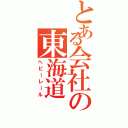 とある会社の東海道

ヘビーレール